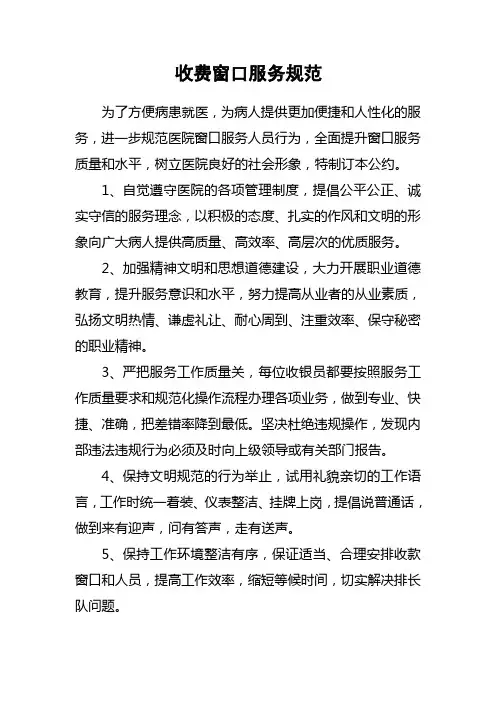 收费窗口服务规范

为了方便病患就医，为病人提供更加便捷和人性化的服务，进一步规范医院窗口服务人员行为，全面提升窗口服务质量和水平，树立医院良好的社会形象，特制订本公约。

1、自觉遵守医院的各项管理制度，提倡公平公正、诚实守信的服务理念，以积极的态度、扎实的作风和文明的形象向广大病人提供高质量、高效率、高层次的优质服务。

2、加强精神文明和思想道德建设，大力开展职业道德教育，提升服务意识和水平，努力提高从业者的从业素质，弘扬文明热情、谦虚礼让、耐心周到、注重效率、保守秘密的职业精神。

3、严把服务工作质量关，每位收银员都要按照服务工作质量要求和规范化操作流程办理各项业务，做到专业、快捷、准确，把差错率降到最低。坚决杜绝违规操作，发现内部违法违规行为必须及时向上级领导或有关部门报告。

4、保持文明规范的行为举止，试用礼貌亲切的工作语言，工作时统一着装、仪表整洁、挂牌上岗，提倡说普通话，做到来有迎声，问有答声，走有送声。

5、保持工作环境整洁有序，保证适当、合理安排收款窗口和人员，提高工作效率，缩短等候时间，切实解决排长队问题。